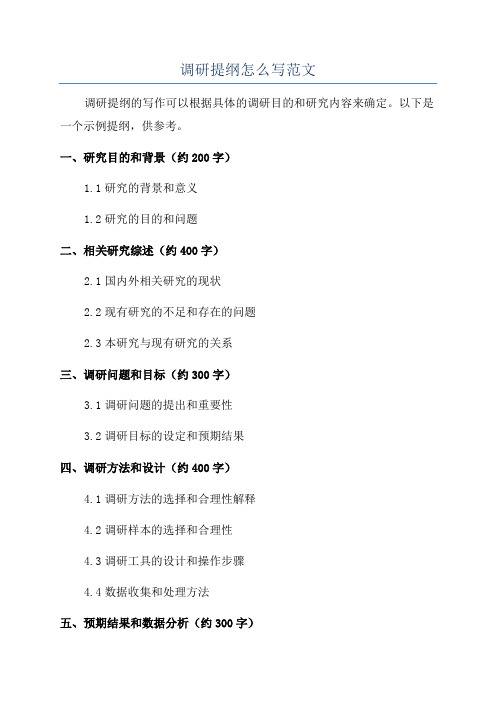 调研提纲怎么写范文

调研提纲的写作可以根据具体的调研目的和研究内容来确定。以下是一个示例提纲，供参考。

一、研究目的和背景（约 200 字）

1.1 研究的背景和意义

1.2 研究的目的和问题

二、相关研究综述（约 400 字）

2.1 国内外相关研究的现状

2.2 现有研究的不足和存在的问题

2.3 本研究与现有研究的关系

三、调研问题和目标（约 300 字）

3.1 调研问题的提出和重要性

3.2 调研目标的设定和预期结果

四、调研方法和设计（约 400 字）

4.1 调研方法的选择和合理性解释

4.2 调研样本的选择和合理性

4.3 调研工具的设计和操作步骤

4.4 数据收集和处理方法

五、预期结果和数据分析（约 300 字）